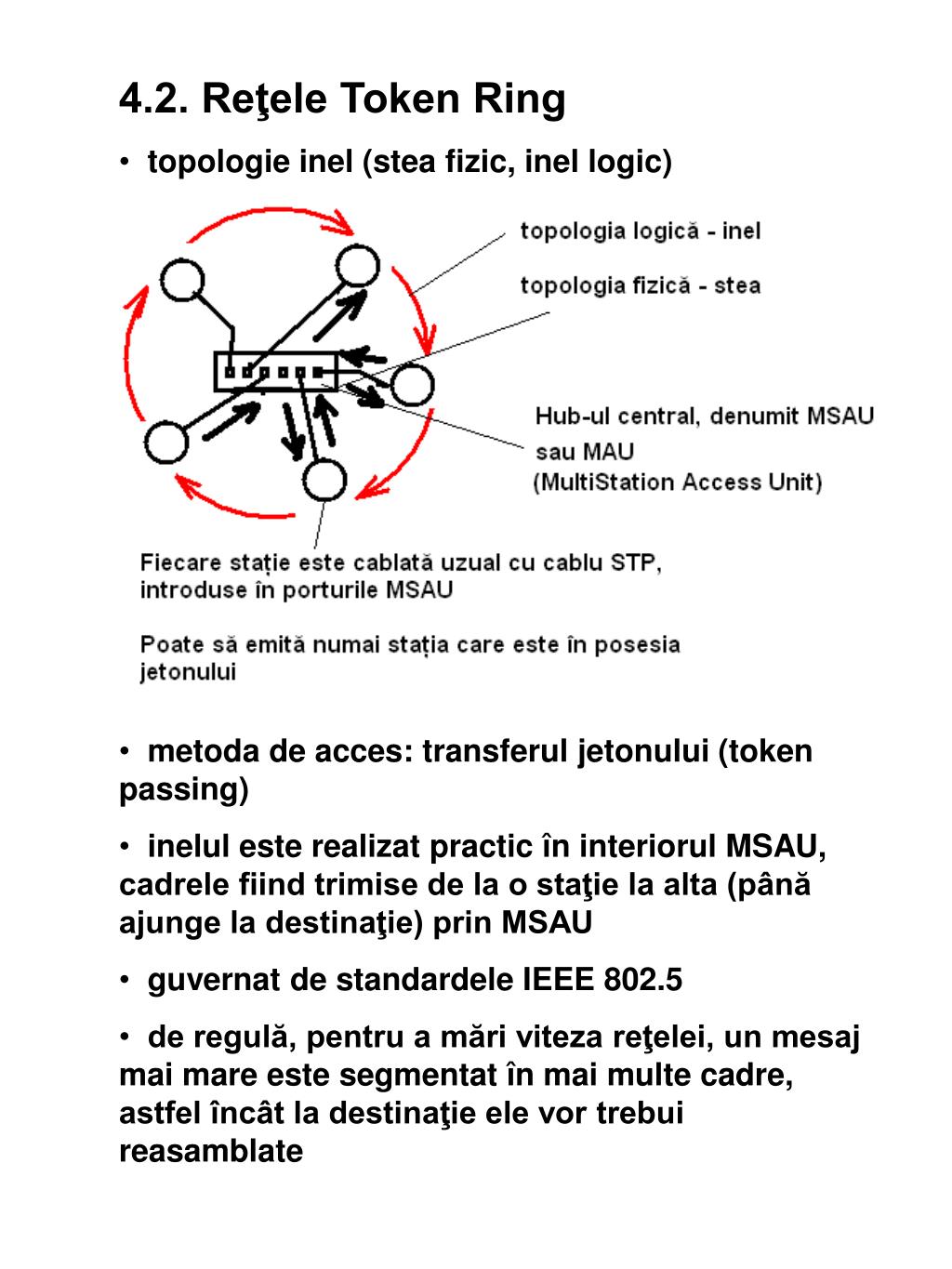 4.2. Reţele Token Ring

• topologie inel (stea fizic, inel logic)

topologia logică - inel

topologia fizică - stea

Hub-ul central, denumit MSAU sau MAU (MultiStation Access Unit)

Fiecare stație este cablată uzual cu cablu STP, introduse în porturile MSAU

Poate să emită numai stația care este în posesia jetonului

• metoda de acces: transferul jetonului (token passing)

• inelul este realizat practic în interiorul MSAU, cadrele fiind trimise de la o staţie la alta (până ajunge la destinaţie) prin MSAU

• guvernat de standardele IEEE 802.5

• de regulă, pentru a mări viteza reţelei, un mesaj mai mare este segmentat în mai multe cadre, astfel încât la destinaţie ele vor trebui reasamblate